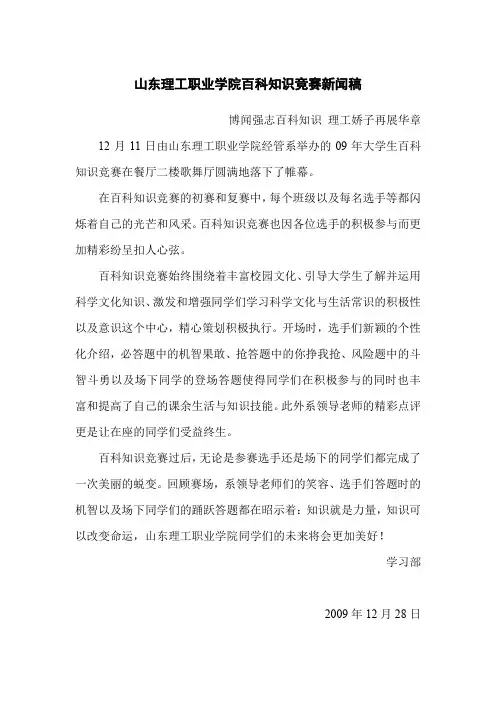 山东理工职业学院百科知识竞赛新闻稿

博闻强志百科知识 理工娇子再展华章

12 月 11 日由山东理工职业学院经管系举办的 09 年大学生百科知识竞赛在餐厅二楼歌舞厅圆满地落下了帷幕。

在百科知识竞赛的初赛和复赛中，每个班级以及每名选手等都闪烁着自己的光芒和风采。百科知识竞赛也因各位选手的积极参与而更加精彩纷呈扣人心弦。

百科知识竞赛始终围绕着丰富校园文化、引导大学生了解并运用科学文化知识、激发和增强同学们学习科学文化与生活常识的积极性以及意识这个中心，精心策划积极执行。开场时，选手们新颖的个性化介绍，必答题中的机智果敢、抢答题中的你挣我抢、风险题中的斗智斗勇以及场下同学的登场答题使得同学们在积极参与的同时也丰富和提高了自己的课余生活与知识技能。此外系领导老师的精彩点评更是让在座的同学们受益终生。

百科知识竞赛过后，无论是参赛选手还是场下的同学们都完成了一次美丽的蜕变。回顾赛场，系领导老师们的笑容、选手们答题时的机智以及场下同学们的踊跃答题都在昭示着：知识就是力量，知识可以改变命运，山东理工职业学院同学们的未来将会更加美好！

学习部

2009 年 12 月 28 日